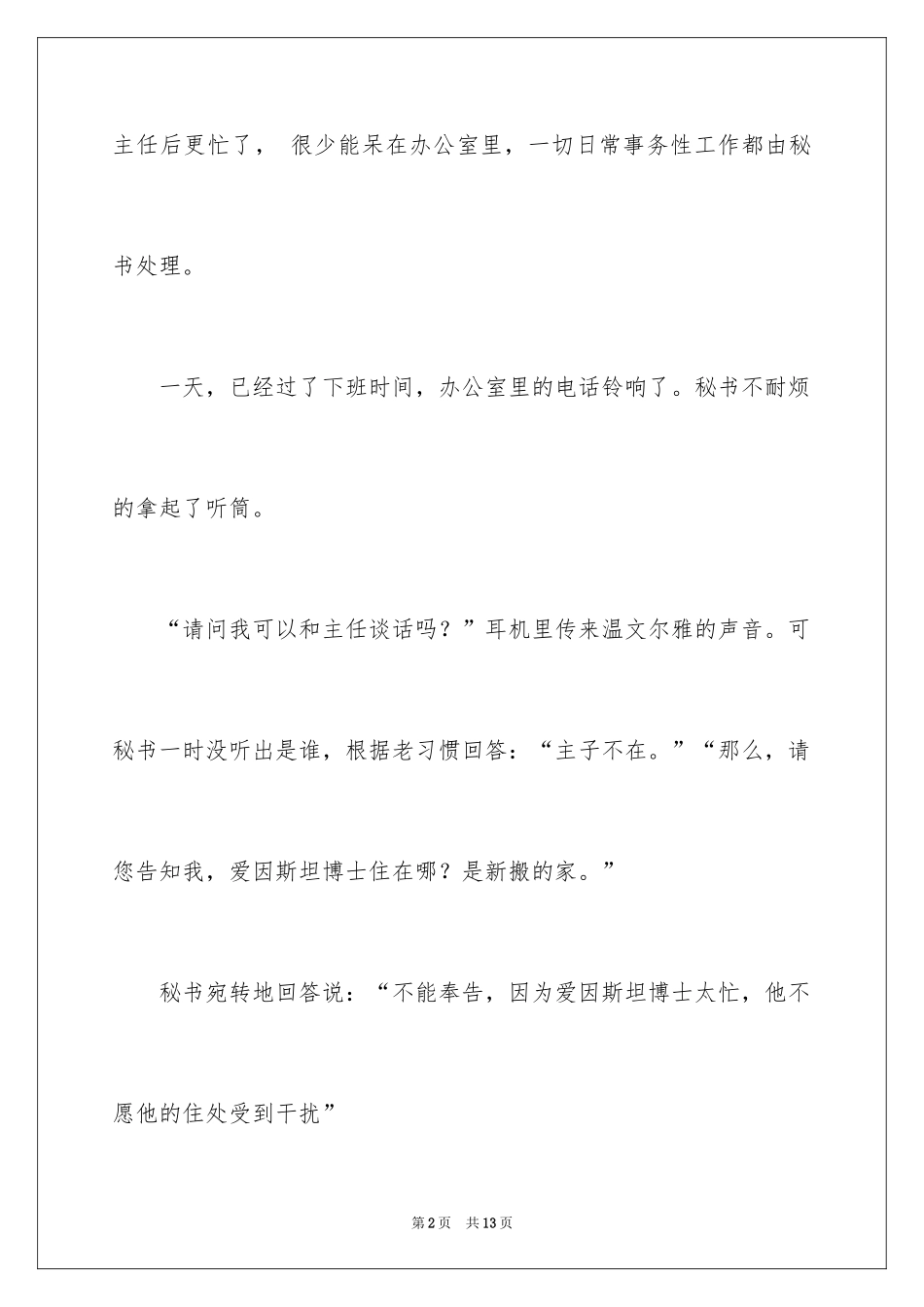 主任后更忙了， 很少能呆在办公室里，一切日常事务性工作都由秘书处理。

一天，已经过了下班时间，办公室里的电话铃响了。秘书不耐烦的拿起了听筒。

“请问我可以和主任谈话吗？”耳机里传来温文尔雅的声音。可秘书一时没听出是谁，根据老习惯回答：“主子不在。”“那么，请您告知我，爱因斯坦博士住在哪？是新搬的家。”

秘书宛转地回答说：“不能奉告，因为爱因斯坦博士太忙，他不愿他的住处受到干扰”

第2页 共13页